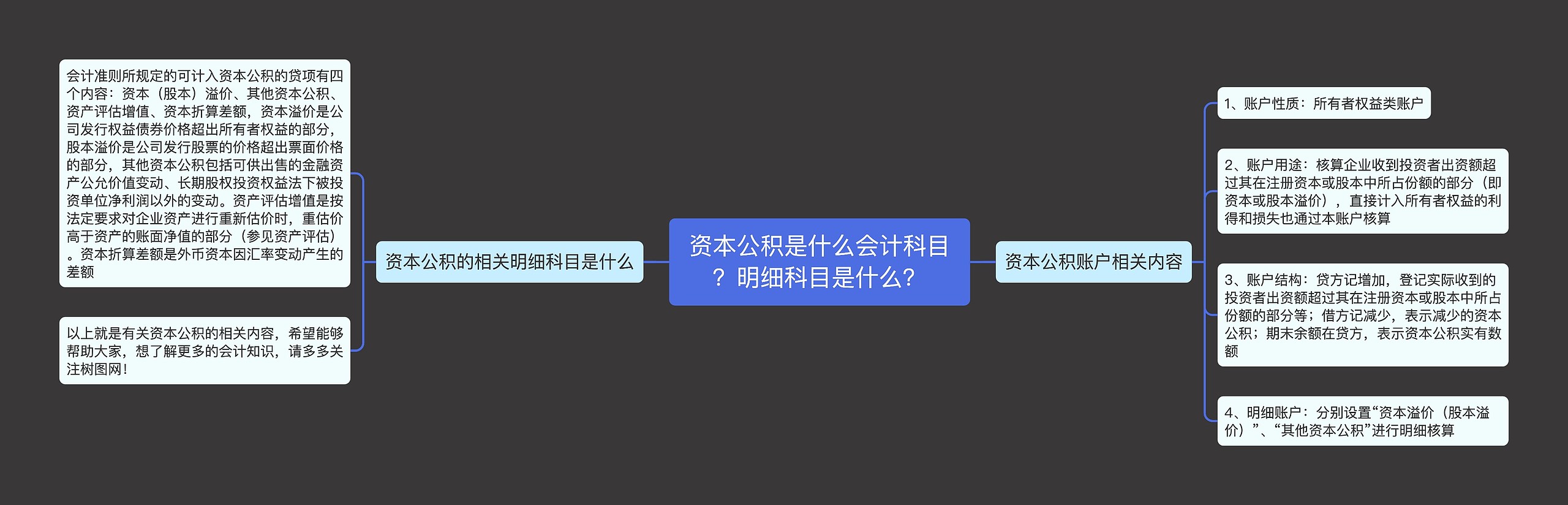 资本公积是什么会计科目？明细科目是什么？

资本公积的相关明细科目是什么

会计准则所规定的可计入资本公积的贷项有四个内容：资本（股本）溢价、其他资本公积、资产评估增值、资本折算差额，资本溢价是公司发行权益债券价格超出所有者权益的部分，股本溢价是公司发行股票的价格超出票面价格的部分，其他资本公积包括可供出售的金融资产公允价值变动、长期股权投资权益法下被投资单位净利润以外的变动。资产评估增值是按法定要求对企业资产进行重新估价时，重估价高于资产的账面净值的部分（参见资产评估）。资本折算差额是外币资本因汇率变动产生的差额

以上就是有关资本公积的相关内容，希望能够帮助大家，想了解更多的会计知识，请多多关注树图网！

资本公积账户相关内容

1、账户性质：所有者权益类账户

2、账户用途：核算企业收到投资者出资额超过其在注册资本或股本中所占份额的部分（即资本或股本溢价），直接计入所有者权益的利得和损失也通过本账户核算

3、账户结构：贷方记增加，登记实际收到的投资者出资额超过其在注册资本或股本中所占份额的部分等；借方记减少，表示减少的资本公积；期末余额在贷方，表示资本公积实有数额

4、明细账户：分别设置“资本溢价（股本溢价）”、“其他资本公积”进行明细核算